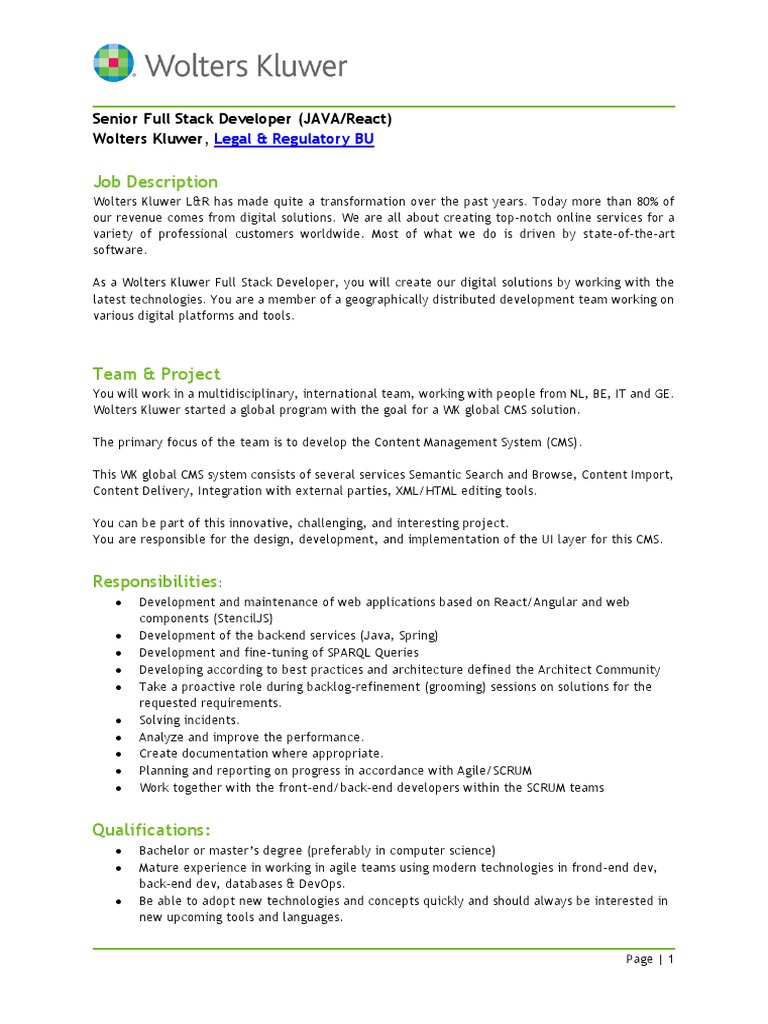 Wolters Kluwer

Senior Full Stack Developer (JAVA/React)
Wolters Kluwer, Legal & Regulatory BU

Job Description
Wolters Kluwer L&R has made quite a transformation over the past years. Today more than 80% of our revenue comes from digital solutions. We are all about creating top-notch online services for a variety of professional customers worldwide. Most of what we do is driven by state-of-the-art software.

As a Wolters Kluwer Full Stack Developer, you will create our digital solutions by working with the latest technologies. You are a member of a geographically distributed development team working on various digital platforms and tools.

Team & Project
You will work in a multidisciplinary, international team, working with people from NL, BE, IT and GE. Wolters Kluwer started a global program with the goal for a WK global CMS solution.

The primary focus of the team is to develop the Content Management System (CMS).

This WK global CMS system consists of several services Semantic Search and Browse, Content Import, Content Delivery, Integration with external parties, XML/HTML editing tools.

You can be part of this innovative, challenging, and interesting project.
You are responsible for the design, development, and implementation of the UI layer for this CMS.

Responsibilities:
- Development and maintenance of web applications based on React/Angular and web components (StencilJS)
- Development of the backend services (Java, Spring)
- Development and fine-tuning of SPARQL Queries
- Developing according to best practices and architecture defined the Architect Community
- Take a proactive role during backlog-refinement (grooming) sessions on solutions for the requested requirements.
- Solving incidents.
- Analyze and improve the performance.
- Create documentation where appropriate.
- Planning and reporting on progress in accordance with Agile/SCRUM
- Work together with the front-end/back-end developers within the SCRUM teams

Qualifications:
- Bachelor or master's degree (preferably in computer science)
- Mature experience in working in agile teams using modern technologies in frond-end dev, back-end dev, databases & DevOps.
- Be able to adopt new technologies and concepts quickly and should always be interested in new upcoming tools and languages.

Page | 1